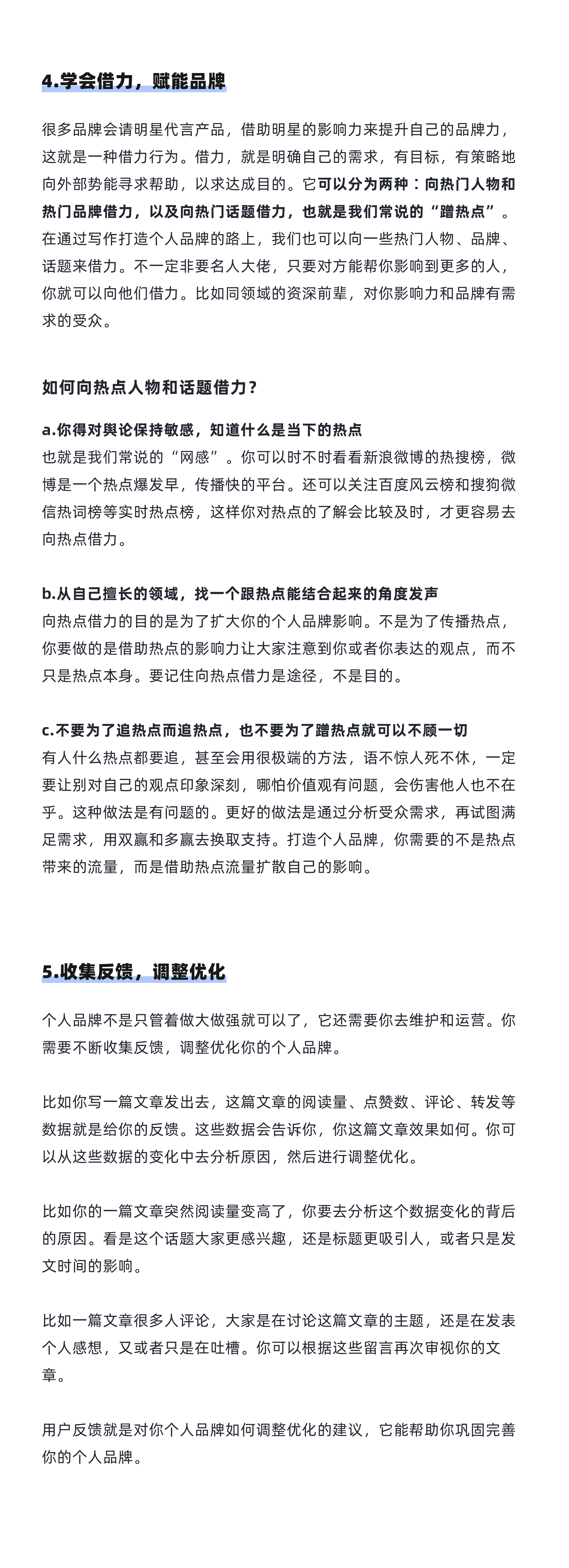 4.学会借力，赋能品牌

很多品牌会请明星代言产品，借助明星的影响力来提升自己的品牌力，这就是一种借力行为。借力，就是明确自己的需求，有目标，有策略地向外部势能寻求帮助，以求达成目的。它可以分为两种：向热门人物和热门品牌借力，以及向热门话题借力，也就是我们常说的“蹭热点”。在通过写作打造个人品牌的路上，我们也可以向一些热门人物、品牌、话题来借力。不一定非要名人大佬，只要对方能帮你影响到更多的人，你就可以向他们借力。比如同领域的资深前辈，对你影响力和品牌有需求的受众。

如何向热点人物和话题借力？

a.你得对舆论保持敏感，知道什么是当下的热点
也就是我们常说的“网感”。你可以时不时看看新浪微博的热搜榜，微博是一个热点爆发早，传播快的平台。还可以关注百度风云榜和搜狗微信热词榜等实时热点榜，这样你对热点的了解会比较及时，才更容易去向热点借力。

b.从自己擅长的领域，找一个跟热点能结合起来的角度发声
向热点借力的目的是为了扩大你的个人品牌影响。不是为了传播热点，你要做的是借助热点的影响力让大家注意到你或者你表达的观点，而不只是热点本身。要记住向热点借力是途径，不是目的。

c.不要为了追热点而追热点，也不要为了蹭热点就可以不顾一切
有人什么热点都要追，甚至会用很极端的方法，语不惊人死不休，一定要让别对自己的观点印象深刻，哪怕价值观有问题，会伤害他人也不在乎。这种做法是有问题的。更好的做法是通过分析受众需求，再试图满足需求，用双赢和多赢去换取支持。打造个人品牌，你需要的不是热点带来的流量，而是借助热点流量扩散自己的影响。

5.收集反馈，调整优化

个人品牌不是只管着做大做强就可以了，它还需要你去维护和运营。你需要不断收集反馈，调整优化你的个人品牌。

比如你写一篇文章发出去，这篇文章的阅读量、点赞数、评论、转发等数据就是给你的反馈。这些数据会告诉你，你这篇文章效果如何。你可以从这些数据的变化中去分析原因，然后进行调整优化。

比如你的一篇文章突然阅读量变高了，你要去分析这个数据变化的背后的原因。看是这个话题大家更感兴趣，还是标题更吸引人，或者只是发文时间的影响。

比如一篇文章很多人评论，大家是在讨论这篇文章的主题，还是在发表个人感想，又或者只是在吐槽。你可以根据这些留言再次审视你的文章。

用户反馈就是对你个人品牌如何调整优化的建议，它能帮助你巩固完善你的个人品牌。